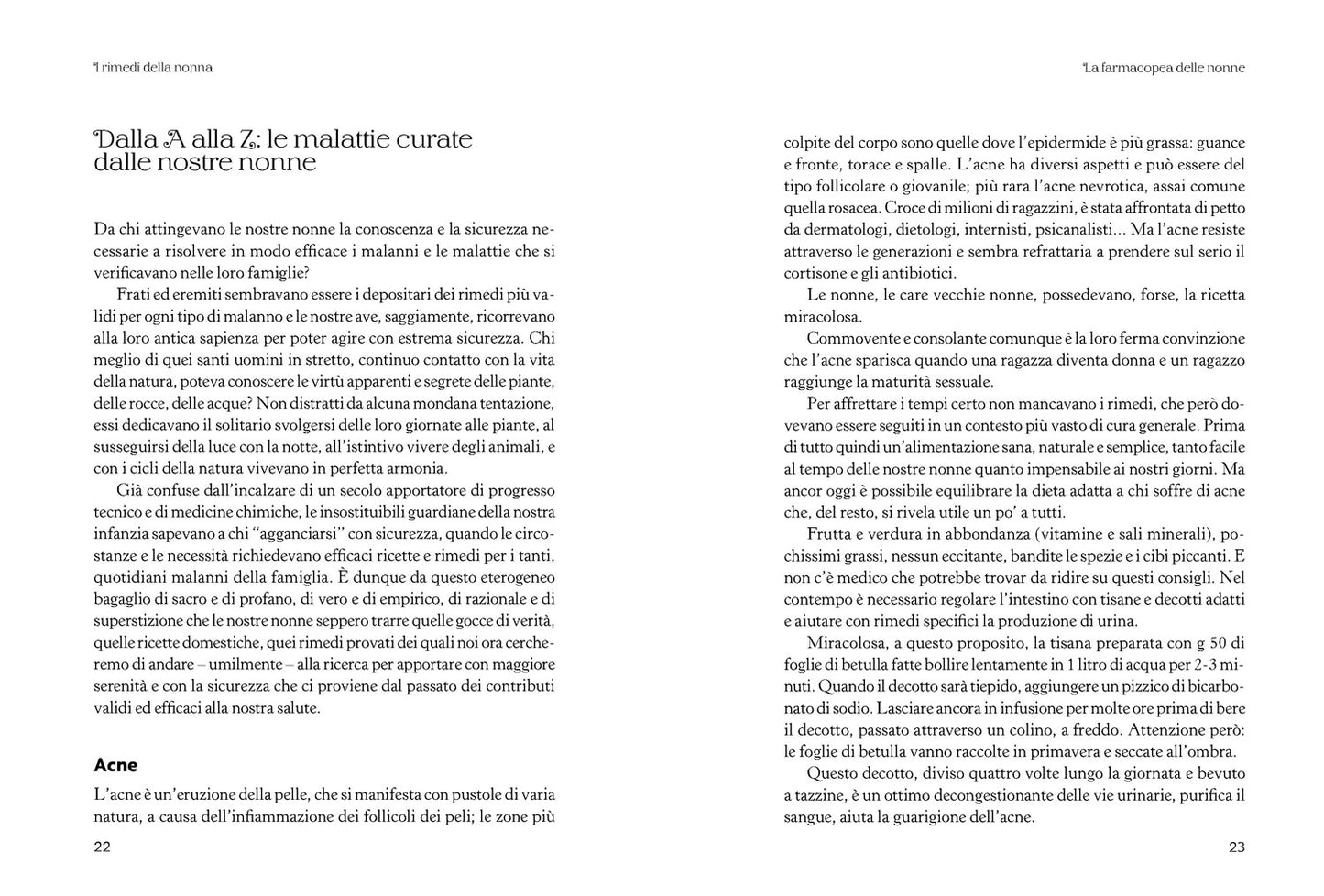 I rimedi della nonna

Dalla A alla Z: le malattie curate dalle nostre nonne

Da chi attingevano le nostre nonne la conoscenza e la sicurezza necessarie a risolvere in modo efficace i malanni e le malattie che si verificavano nelle loro famiglie?

Frati ed eremiti sembravano essere i depositari dei rimedi più validi per ogni tipo di malanno e le nostre ave, saggiamente, ricorrevano alla loro antica sapienza per poter agire con estrema sicurezza. Chi meglio di quei santi uomini in stretto, continuo contatto con la vita della natura, poteva conoscere le virtù apparenti e segrete delle piante, delle rocce, delle acque? Non distratti da alcuna mondana tentazione, essi dedicavano il solitario svolgersi delle loro giornate alle piante, al susseguirsi della luce con la notte, all'istintivo vivere degli animali, e con i cicli della natura vivevano in perfetta armonia.

Già confuse dall'incalzare di un secolo apportatore di progresso tecnico e di medicine chimiche, le insostituibili guardiane della nostra infanzia sapevano a chi "agganciarsi" con sicurezza, quando le circostanze e le necessità richiedevano efficaci ricette e rimedi per i tanti, quotidiani malanni della famiglia. È dunque da questo eterogeneo bagaglio di sacro e di profano, di vero e di empirico, di razionale e di superstizione che le nostre nonne seppero trarre quelle gocce di verità, quelle ricette domestiche, quei rimedi provati dei quali noi ora cercheremo di andare – umilmente – alla ricerca per apportare con maggiore serenità e con la sicurezza che ci proviene dal passato dei contributi validi ed efficaci alla nostra salute.

Acne

L'acne è un'eruzione della pelle, che si manifesta con pustole di varia natura, a causa dell'infiammazione dei follicoli dei peli; le zone più

22

La farmacopea delle nonne

colpite del corpo sono quelle dove l'epidermide è più grassa: guance e fronte, torace e spalle. L'acne ha diversi aspetti e può essere del tipo follicolare o giovanile; più rara l'acne nevrotica, assai comune quella rosacea. Croce di milioni di ragazzini, è stata affrontata di petto da dermatologi, dietologi, internisti, psicanalisti... Ma l'acne resiste attraverso le generazioni e sembra refrattaria a prendere sul serio il cortisone e gli antibiotici.

Le nonne, le care vecchie nonne, possedevano, forse, la ricetta miracolosa.

Commovente e consolante comunque è la loro ferma convinzione che l'acne sparisca quando una ragazza diventa donna e un ragazzo raggiunge la maturità sessuale.

Per affrettare i tempi certo non mancavano i rimedi, che però dovevano essere seguiti in un contesto più vasto di cura generale. Prima di tutto quindi un'alimentazione sana, naturale e semplice, tanto facile al tempo delle nostre nonne quanto impensabile ai nostri giorni. Ma ancor oggi è possibile equilibrare la dieta adatta a chi soffre di acne che, del resto, si rivela utile un po' a tutti.

Frutta e verdura in abbondanza (vitamine e sali minerali), pochissimi grassi, nessun eccitante, bandite le spezie e i cibi piccanti. E non c'è medico che potrebbe trovar da ridire su questi consigli. Nel contempo è necessario regolare l'intestino con tisane e decotti adatti e aiutare con rimedi specifici la produzione di urina.

Miracolosa, a questo proposito, la tisana preparata con g 50 di foglie di betulla fatte bollire lentamente in 1 litro di acqua per 2-3 minuti. Quando il decotto sarà tiepido, aggiungere un pizzico di bicarbonato di sodio. Lasciare ancora in infusione per molte ore prima di bere il decotto, passato attraverso un colino, a freddo. Attenzione però: le foglie di betulla vanno raccolte in primavera e seccate all'ombra.

Questo decotto, diviso quattro volte lungo la giornata e bevuto a tazzine, è un ottimo decongestionante delle vie urinarie, purifica il sangue, aiuta la guarigione dell'acne.

23